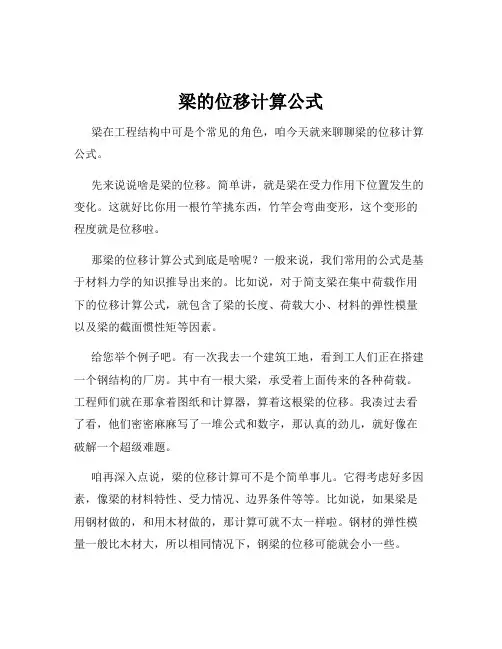 梁的位移计算公式

梁在工程结构中可是个常见的角色，咱今天就来聊聊梁的位移计算公式。

先来说说啥是梁的位移。简单讲，就是梁在受力作用下位置发生的变化。这就好比你用一根竹竿挑东西，竹竿会弯曲变形，这个变形的程度就是位移啦。

那梁的位移计算公式到底是啥呢？一般来说，我们常用的公式是基于材料力学的知识推导出来的。比如说，对于简支梁在集中荷载作用下的位移计算公式，就包含了梁的长度、荷载大小、材料的弹性模量以及梁的截面惯性矩等因素。

给您举个例子吧。有一次我去一个建筑工地，看到工人们正在搭建一个钢结构的厂房。其中有一根大梁，承受着上面传来的各种荷载。工程师们就在那拿着图纸和计算器，算着这根梁的位移。我凑过去看了看，他们密密麻麻写了一堆公式和数字，那认真的劲儿，就好像在破解一个超级难题。

咱再深入点说，梁的位移计算可不是个简单事儿。它得考虑好多因素，像梁的材料特性、受力情况、边界条件等等。比如说，如果梁是用钢材做的，和用木材做的，那计算可就不太一样啦。钢材的弹性模量一般比木材大，所以相同情况下，钢梁的位移可能就会小一些。